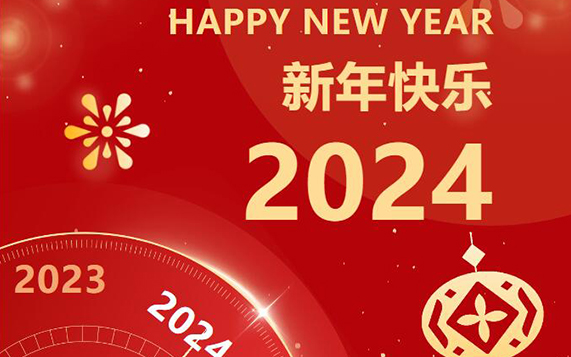 HAPPY NEW YEAR
新年快乐
2024

2023
2024